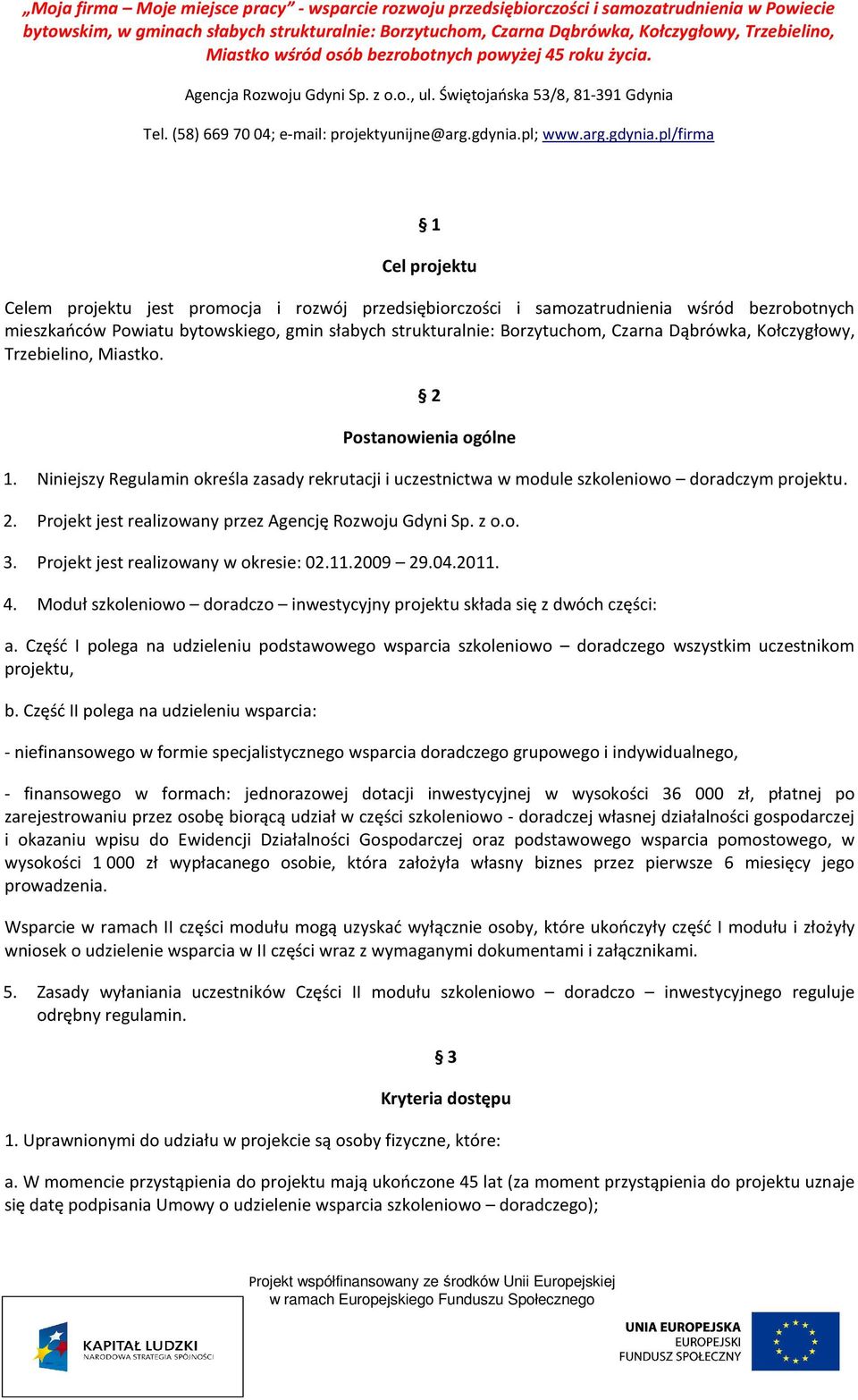 „Moja firma – Moje miejsce pracy” - wsparcie rozwoju przedsiębiorczości i samozatrudnienia w Powiecie bytowskim, w gminach słabych strukturalnie: Borzytuchom, Czarna Dąbrówka, Kołczygłowy, Trzebielino, Miastko wśród osób bezrobotnych powyżej 45 roku życia.

Agencja Rozwoju Gdyni Sp. z o.o., ul. Świętojańska 53/8, 81-391 Gdynia

Tel. (58) 669 70 04; e-mail: projektyunijne@arg.gdynia.pl; www.arg.gdynia.pl/firma

§ 1

Cel projektu

Celem projektu jest promocja i rozwój przedsiębiorczości i samozatrudnienia wśród bezrobotnych mieszkańców Powiatu bytowskiego, gmin słabych strukturalnie: Borzytuchom, Czarna Dąbrówka, Kołczygłowy, Trzebielino, Miastko.

§ 2

Postanowienia ogólne

1. Niniejszy Regulamin określa zasady rekrutacji i uczestnictwa w module szkoleniowo – doradczym projektu.

2. Projekt jest realizowany przez Agencję Rozwoju Gdyni Sp. z o.o.

3. Projekt jest realizowany w okresie: 02.11.2009 – 29.04.2011.

4. Moduł szkoleniowo – doradczo – inwestycyjny projektu składa się z dwóch części:

a. Część I polega na udzieleniu podstawowego wsparcia szkoleniowo – doradczego wszystkim uczestnikom projektu,

b. Część II polega na udzieleniu wsparcia:

- niefinansowego w formie specjalistycznego wsparcia doradczego grupowego i indywidualnego,

- finansowego w formach: jednorazowej dotacji inwestycyjnej w wysokości 36 000 zł, płatnej po zarejestrowaniu przez osobę biorącą udział w części szkoleniowo - doradczej własnej działalności gospodarczej i okazaniu wpisu do Ewidencji Działalności Gospodarczej oraz podstawowego wsparcia pomostowego, w wysokości 1 000 zł wypłacanego osobie, która założyła własny biznes przez pierwsze 6 miesięcy jego prowadzenia.

Wsparcie w ramach II części modułu mogą uzyskać wyłącznie osoby, które ukończyły część I modułu i złożyły wniosek o udzielenie wsparcia w II części wraz z wymaganymi dokumentami i załącznikami.

5. Zasady wyłaniania uczestników Części II modułu szkoleniowo – doradczo – inwestycyjnego reguluje odrębny regulamin.

§ 3

Kryteria dostępu

1. Uprawnionymi do udziału w projekcie są osoby fizyczne, które:

a. W momencie przystąpienia do projektu mają ukończone 45 lat (za moment przystąpienia do projektu uznaje się datę podpisania Umowy o udzielenie wsparcia szkoleniowo – doradczego);

Projekt współfinansowany ze środków Unii Europejskiej w ramach Europejskiego Funduszu Społecznego

KAPITAŁ LUDZKI
NARODOWA STRATEGIA SPÓJNOŚCI

UNIA EUROPEJSKA
EUROPEJSKI
FUNDUSZ SPOŁECZNY